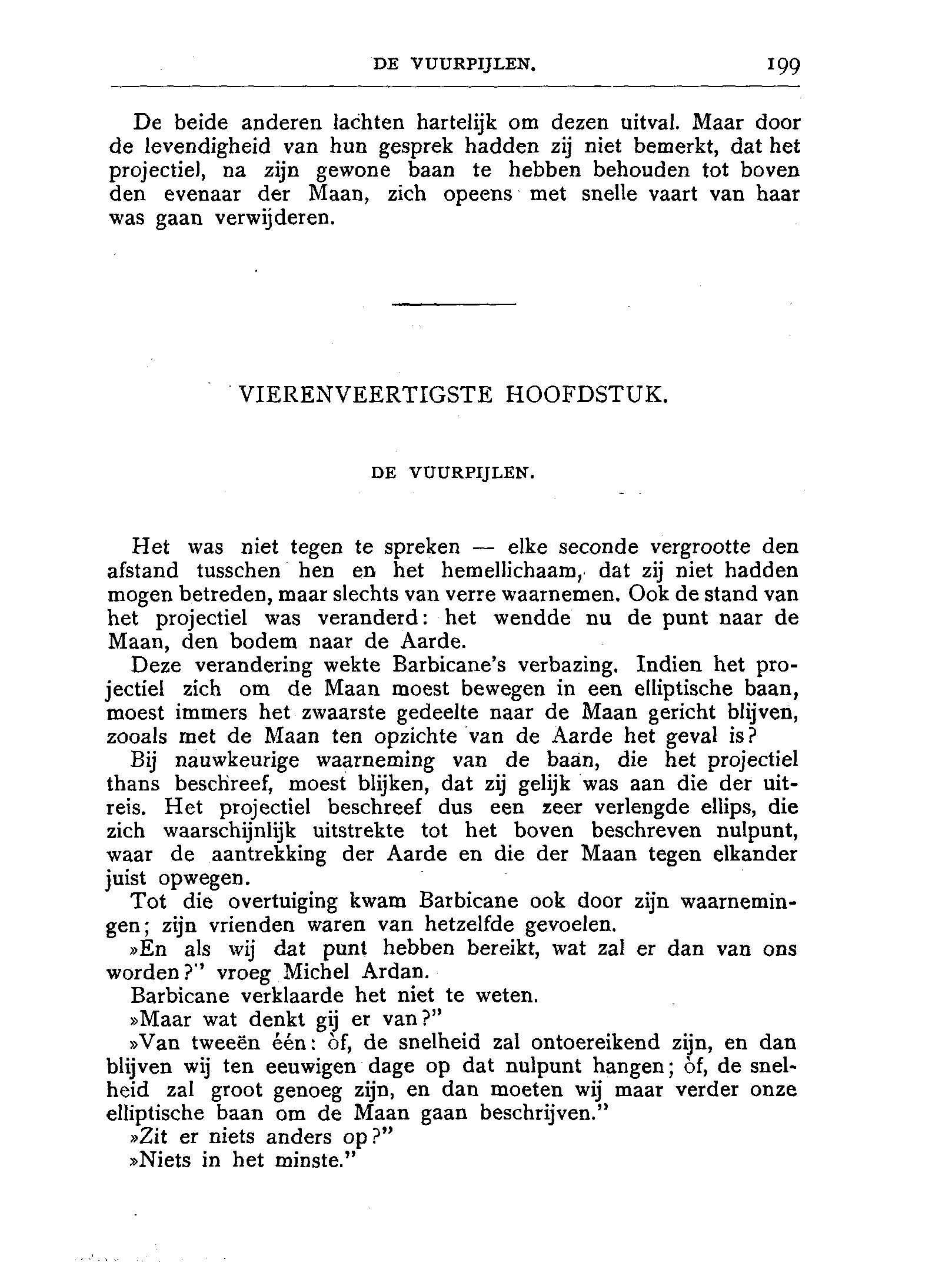 DE VUURPIJLEN. 199

De beide anderen lachten hartelijk om dezen uitval. Maar door de levendigheid van hun gesprek hadden zij niet bemerkt, dat het projectiel, na zijn gewone baan te hebben behouden tot boven den evenaar der Maan, zich opeens met snelle vaart van haar was gaan verwijderen.

VIERENVEERTIGSTE HOOFDSTUK.

DE VUURPIJLEN.

Het was niet tegen te spreken — elke seconde vergrootte den afstand tusschen hen en het hemellichaam, dat zij niet hadden mogen betreden, maar slechts van verre waarnemen. Ook de stand van het projectiel was veranderd: het wendde nu de punt naar de Maan, den bodem naar de Aarde.

Deze verandering wekte Barbicane's verbazing. Indien het projectiel zich om de Maan moest bewegen in een elliptische baan, moest immers het zwaarste gedeelte naar de Maan gericht blijven, zooals met de Maan ten opzichte van de Aarde het geval is?

Bij nauwkeurige waarneming van de baan, die het projectiel thans beschreef, moest blijken, dat zij gelijk was aan die der uitreis. Het projectiel beschreef dus een zeer verlengde ellips, die zich waarschijnlijk uitstrekte tot het boven beschreven nulpunt, waar de aantrekking der Aarde en die der Maan tegen elkander juist opwegen.

Tot die overtuiging kwam Barbicane ook door zijn waarnemingen; zijn vrienden waren van hetzelfde gevoelen.

»En als wij dat punt hebben bereikt, wat zal er dan van ons worden?" vroeg Michel Ardan.

Barbicane verklaarde het niet te weten.

»Maar wat denkt gij er van?"

»Van tweeën één: òf, de snelheid zal ontoereikend zijn, en dan blijven wij ten eeuwigen dage op dat nulpunt hangen; òf, de snelheid zal groot genoeg zijn, en dan moeten wij maar verder onze elliptische baan om de Maan gaan beschrijven."

»Zit er niets anders op?"

»Niets in het minste."